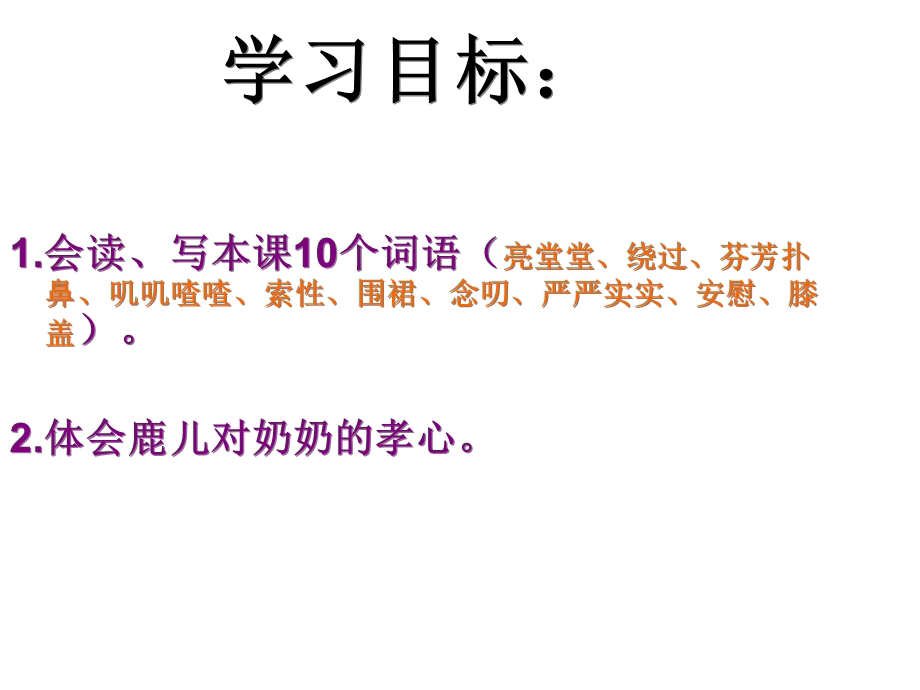 学习目标：

1.会读、写本课10个词语（亮堂堂、绕过、芬芳扑鼻、叽叽喳喳、索性、围裙、念叨、严严实实、安慰、膝盖）。

2.体会鹿儿对奶奶的孝心。